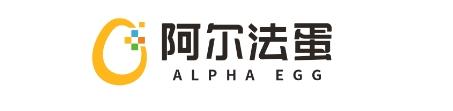 阿尔法蛋
ALPHA EGG